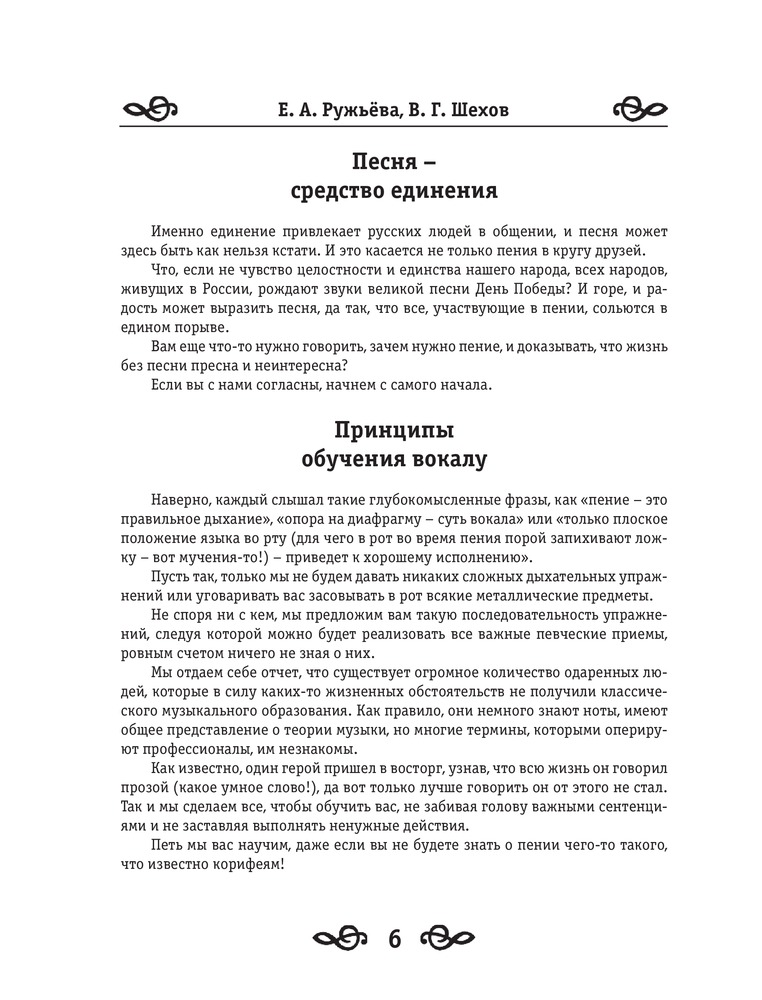 Е. А. Ружьёва, В. Г. Шехов

Песня – средство единения

Именно единение привлекает русских людей в общении, и песня может здесь быть как нельзя кстати. И это касается не только пения в кругу друзей.

Что, если не чувство целостности и единства нашего народа, всех народов, живущих в России, рождают звуки великой песни День Победы? И горе, и радость может выразить песня, да так, что все, участвующие в пении, сольются в едином порыве.

Вам еще что-то нужно говорить, зачем нужно пение, и доказывать, что жизнь без песни пресна и неинтересна?

Если вы с нами согласны, начнем с самого начала.

Принципы обучения вокалу

Наверно, каждый слышал такие глубокомысленные фразы, как «пение – это правильное дыхание», «опора на диафрагму – суть вокала» или «только плоское положение языка во рту (для чего в рот во время пения порой запихивают ложку – вот мучения-то!) – приведет к хорошему исполнению».

Пусть так, только мы не будем давать никаких сложных дыхательных упражнений или уговаривать вас засовывать в рот всякие металлические предметы.

Не споря ни с кем, мы предложим вам такую последовательность упражнений, следуя которой можно будет реализовать все важные певческие приемы, ровным счетом ничего не зная о них.

Мы отдаем себе отчет, что существует огромное количество одаренных людей, которые в силу каких-то жизненных обстоятельств не получили классического музыкального образования. Как правило, они немного знают ноты, имеют общее представление о теории музыки, но многие термины, которыми оперируют профессионалы, им незнакомы.

Как известно, один герой пришел в восторг, узнав, что всю жизнь он говорил прозой (какое умное слово!), да вот только лучше говорить он от этого не стал. Так и мы сделаем все, чтобы обучить вас, не забивая голову важными сентенциями и не заставляя выполнять ненужные действия.

Петь мы вас научим, даже если вы не будете знать о пении чего-то такого, что известно корифеям!

6